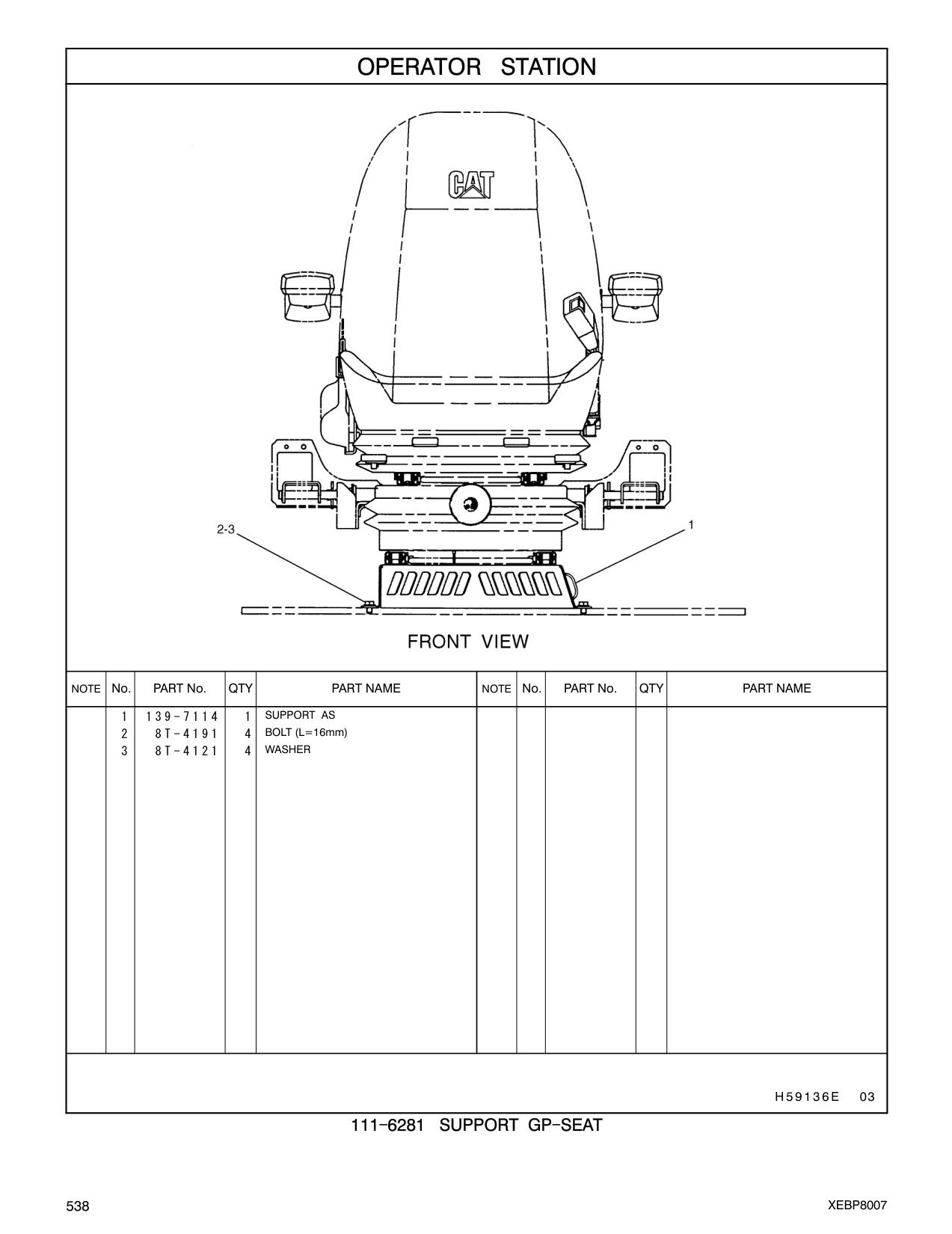 OPERATOR STATION

CAT

2-3

1

FRONT VIEW

| NOTE | No. | PART No. | QTY | PART NAME | NOTE | No. | PART No. | QTY | PART NAME |
|---|---|---|---|---|---|---|---|---|---|
| | 1 | 139-7114 | 1 | SUPPORT AS | | | | | |
| | 2 | 8T-4191 | 4 | BOLT (L=16mm) | | | | | |
| | 3 | 8T-4121 | 4 | WASHER | | | | | |

H59136E 03

111-6281 SUPPORT GP-SEAT

538

XEBP8007